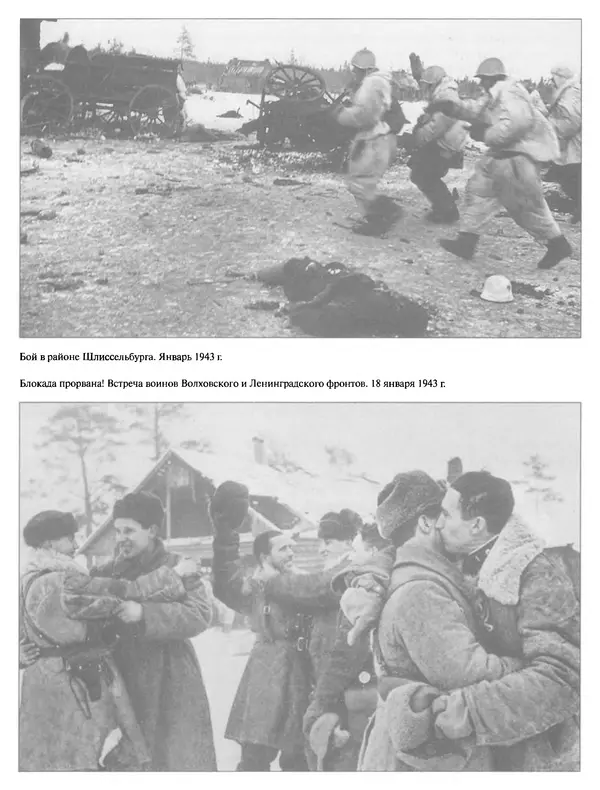 Бой в районе Шлиссельбурга. Январь 1943 г.

Блокада прорвана! Встреча воинов Волховского и Ленинградского фронтов. 18 января 1943 г.